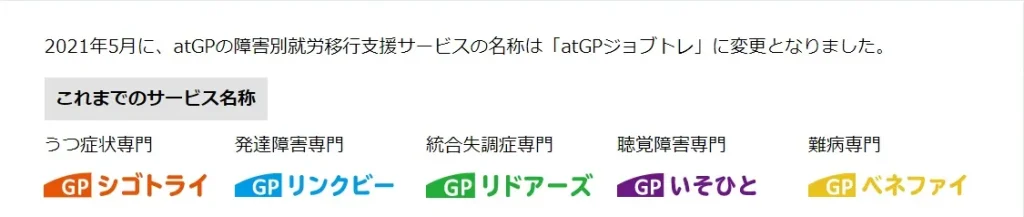 2021年5月に、atGPの障害別就労移行支援サービスの名称は「atGPジョブトレ」に変更となりました。

これまでのサービス名称

うつ症状専門
GP シゴトライ

発達障害専門
GP リンクビー

統合失調症専門
GP リドアーズ

聴覚障害専門
GP いそひと

難病専門
GP ベネファイ